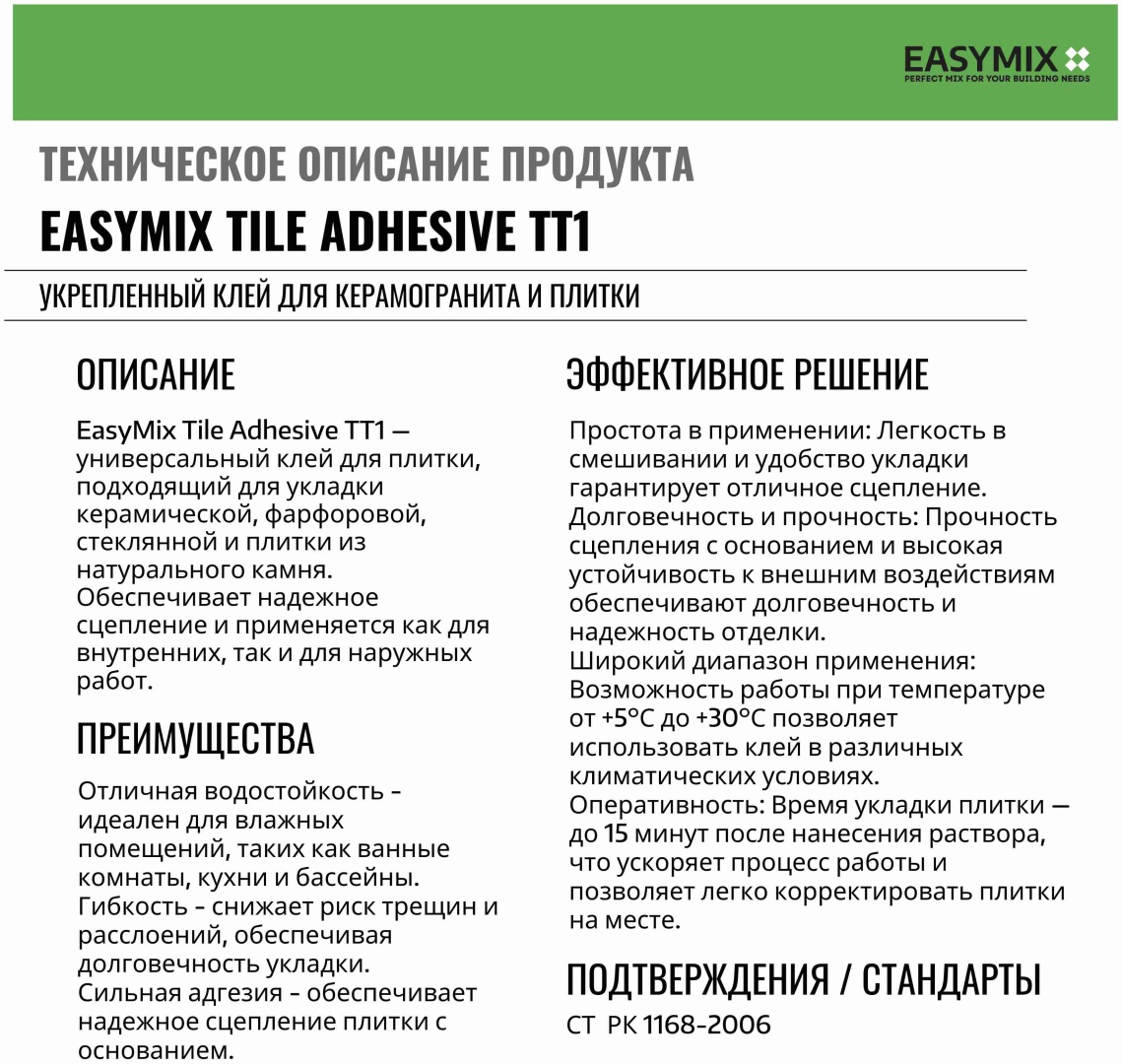 EASYMIX
PERFECT MIX FOR YOUR BUILDING NEEDS

ТЕХНИЧЕСКОЕ ОПИСАНИЕ ПРОДУКТА
EASYMIX TILE ADHESIVE TT1

УКРЕПЛЕННЫЙ КЛЕЙ ДЛЯ КЕРАМОГРАНИТА И ПЛИТКИ

ОПИСАНИЕ

EasyMix Tile Adhesive TT1 — универсальный клей для плитки, подходящий для укладки керамической, фарфоровой, стеклянной и плитки из натурального камня. Обеспечивает надежное сцепление и применяется как для внутренних, так и для наружных работ.

ПРЕИМУЩЕСТВА

Отличная водостойкость - идеален для влажных помещений, таких как ванные комнаты, кухни и бассейны.
Гибкость - снижает риск трещин и расслоений, обеспечивая долговечность укладки.
Сильная адгезия - обеспечивает надежное сцепление плитки с основанием.

ЭФФЕКТИВНОЕ РЕШЕНИЕ

Простота в применении: Легкость в смешивании и удобство укладки гарантирует отличное сцепление.
Долговечность и прочность: Прочность сцепления с основанием и высокая устойчивость к внешним воздействиям обеспечивают долговечность и надежность отделки.
Широкий диапазон применения: Возможность работы при температуре от +5°C до +30°C позволяет использовать клей в различных климатических условиях.
Оперативность: Время укладки плитки — до 15 минут после нанесения раствора, что ускоряет процесс работы и позволяет легко корректировать плитки на месте.

ПОДТВЕРЖДЕНИЯ / СТАНДАРТЫ

СТ РК 1168-2006